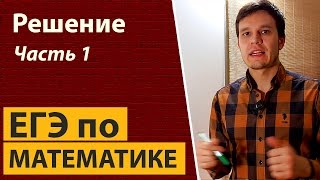 Решение

Часть 1

ЕГЭ по МАТЕМАТИКЕ